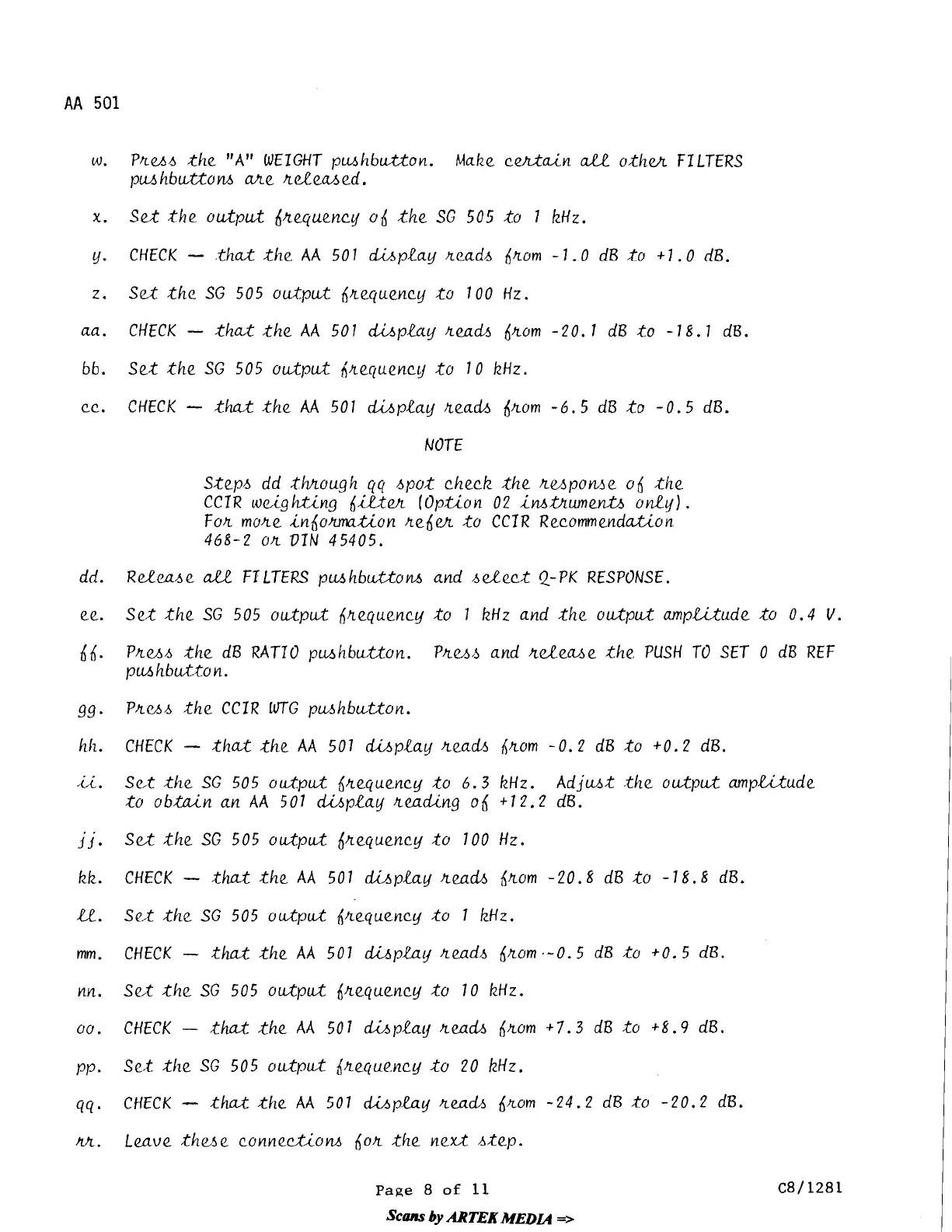 AA 501

w. Press the "A" WEIGHT pushbutton. Make certain all other FILTERS pushbuttons are released.

x. Set the output frequency of the SG 505 to 1 kHz.

y. CHECK — that the AA 501 display reads from -1.0 dB to +1.0 dB.

z. Set the SG 505 output frequency to 100 Hz.

aa. CHECK — that the AA 501 display reads from -20.1 dB to -18.1 dB.

bb. Set the SG 505 output frequency to 10 kHz.

cc. CHECK — that the AA 501 display reads from -6.5 dB to -0.5 dB.

NOTE

Steps dd through qq spot check the response of the CCIR weighting filter (Option 02 instruments only). For more information refer to CCIR Recommendation 468-2 or DIN 45405.

dd. Release all FILTERS pushbuttons and select Q-PK RESPONSE.

ee. Set the SG 505 output frequency to 1 kHz and the output amplitude to 0.4 V.

ff. Press the dB RATIO pushbutton. Press and release the PUSH TO SET 0 dB REF pushbutton.

gg. Press the CCIR WTG pushbutton.

hh. CHECK — that the AA 501 display reads from -0.2 dB to +0.2 dB.

ii. Set the SG 505 output frequency to 6.3 kHz. Adjust the output amplitude to obtain an AA 501 display reading of +12.2 dB.

jj. Set the SG 505 output frequency to 100 Hz.

kk. CHECK — that the AA 501 display reads from -20.8 dB to -18.8 dB.

ll. Set the SG 505 output frequency to 1 kHz.

mm. CHECK — that the AA 501 display reads from -0.5 dB to +0.5 dB.

nn. Set the SG 505 output frequency to 10 kHz.

oo. CHECK — that the AA 501 display reads from +7.3 dB to +8.9 dB.

pp. Set the SG 505 output frequency to 20 kHz.

qq. CHECK — that the AA 501 display reads from -24.2 dB to -20.2 dB.

rr. Leave these connections for the next step.

Page 8 of 11

C8/1281

Scans by ARTEK MEDIA =>